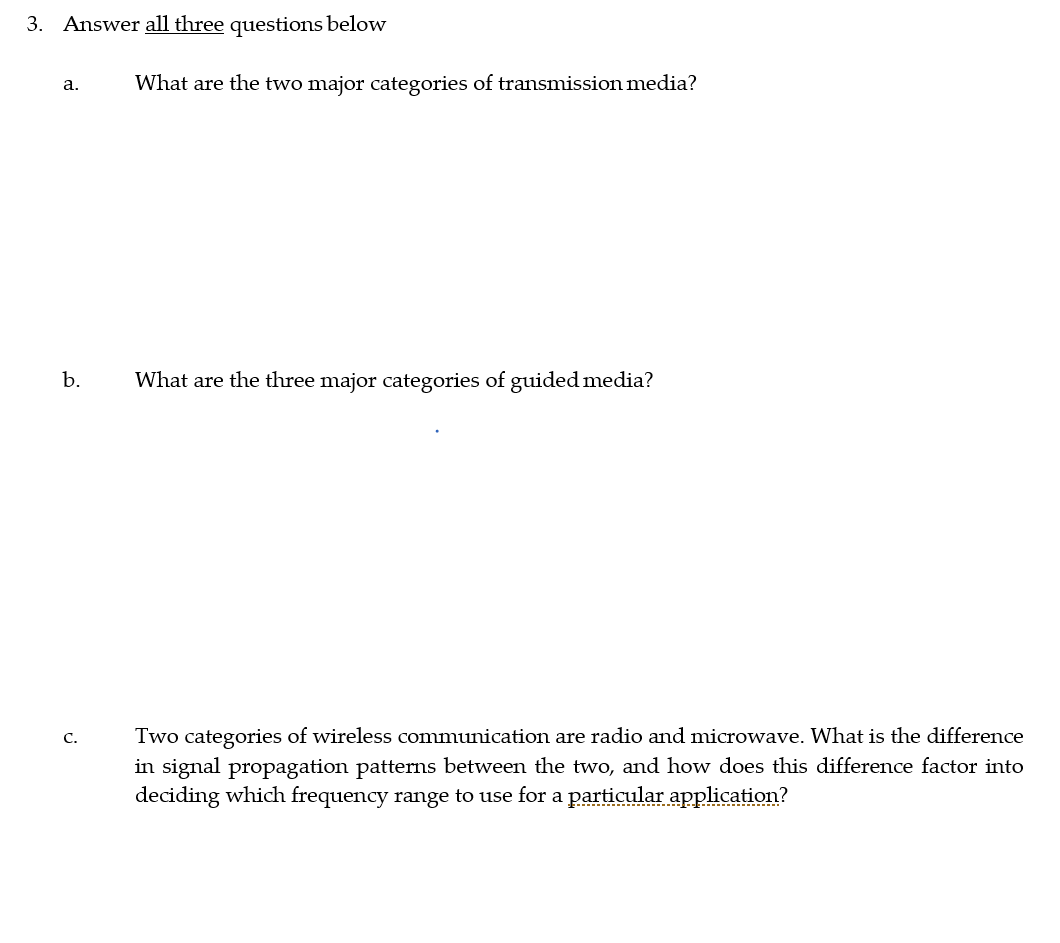 3. Answer all three questions below

a. What are the two major categories of transmission media?

b. What are the three major categories of guided media?

c. Two categories of wireless communication are radio and microwave. What is the difference in signal propagation patterns between the two, and how does this difference factor into deciding which frequency range to use for a particular application?